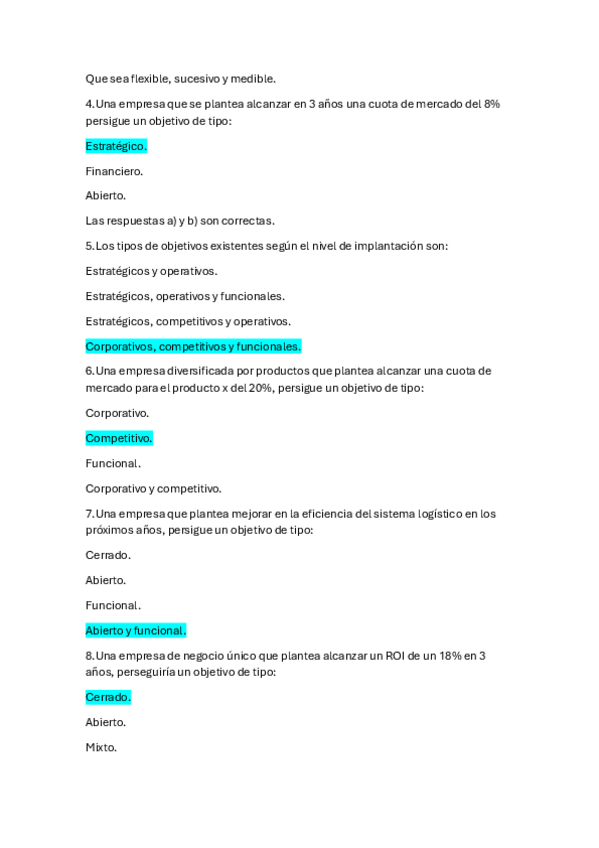 Que sea flexible, sucesivo y medible.

4.Una empresa que se plantea alcanzar en 3 años una cuota de mercado del 8% persigue un objetivo de tipo:

Estratégico.

Financiero.

Abierto.

Las respuestas a) y b) son correctas.

5.Los tipos de objetivos existentes según el nivel de implantación son:

Estratégicos y operativos.

Estratégicos, operativos y funcionales.

Estratégicos, competitivos y operativos.

Corporativos, competitivos y funcionales.

6.Una empresa diversificada por productos que plantea alcanzar una cuota de mercado para el producto x del 20%, persigue un objetivo de tipo:

Corporativo.

Competitivo.

Funcional.

Corporativo y competitivo.

7.Una empresa que plantea mejorar en la eficiencia del sistema logístico en los próximos años, persigue un objetivo de tipo:

Cerrado.

Abierto.

Funcional.

Abierto y funcional.

8.Una empresa de negocio único que plantea alcanzar un ROI de un 18% en 3 años, perseguiría un objetivo de tipo:

Cerrado.

Abierto.

Mixto.